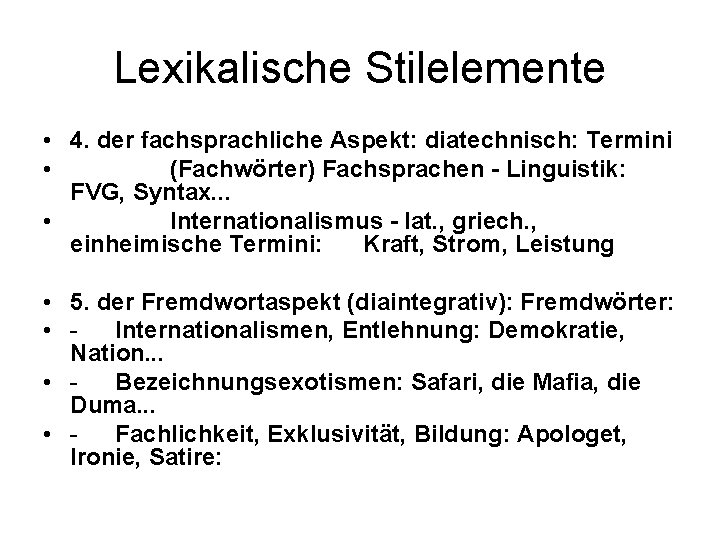 Lexikalische Stilelemente

• 4. der fachsprachliche Aspekt: diatechnisch: Termini
• (Fachwörter) Fachsprachen - Linguistik: FVG, Syntax...
• Internationalismus - lat., griech., einheimische Termini: Kraft, Strom, Leistung

• 5. der Fremdwortaspekt (diaintegrativ): Fremdwörter:
• - Internationalismen, Entlehnung: Demokratie, Nation...
• - Bezeichnungsexotismen: Safari, die Mafia, die Duma...
• - Fachlichkeit, Exklusivität, Bildung: Apologet, Ironie, Satire: